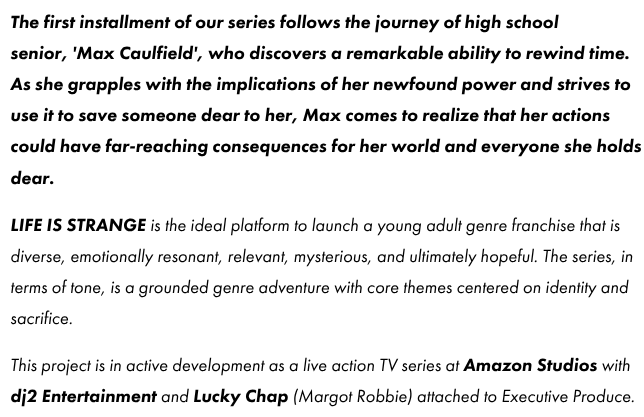 The first installment of our series follows the journey of high school senior, 'Max Caulfield', who discovers a remarkable ability to rewind time. As she grapples with the implications of her newfound power and strives to use it to save someone dear to her, Max comes to realize that her actions could have far-reaching consequences for her world and everyone she holds dear.

LIFE IS STRANGE is the ideal platform to launch a young adult genre franchise that is diverse, emotionally resonant, relevant, mysterious, and ultimately hopeful. The series, in terms of tone, is a grounded genre adventure with core themes centered on identity and sacrifice.

This project is in active development as a live action TV series at Amazon Studios with dj2 Entertainment and Lucky Chap (Margot Robbie) attached to Executive Produce.